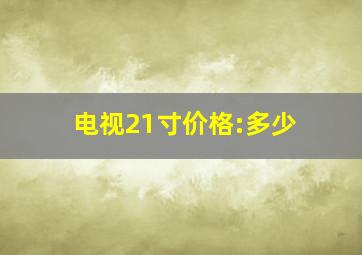 电视21寸价格:多少